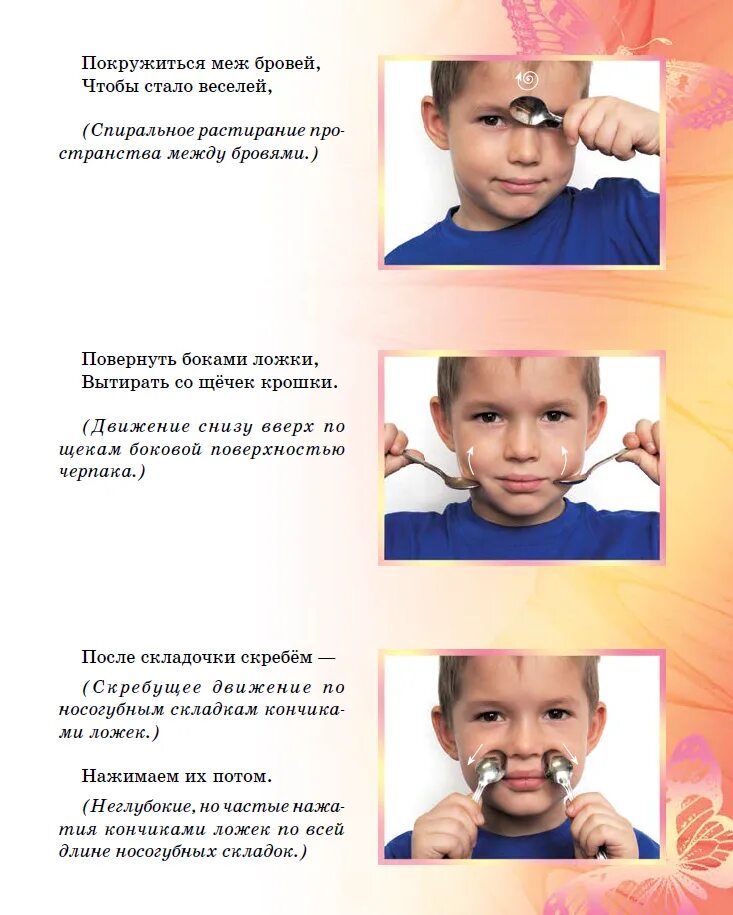 Покружиться меж бровей,
Чтобы стало веселей,

(Спиральное растирание пространства между бровями.)

Повернуть боками ложки,
Вытирать со щёчек крошки.

(Движение снизу вверх по щекам боковой поверхностью черпака.)

После складочки скребём —

(Скребущее движение по носогубным складкам кончиками ложек.)

Нажимаем их потом.

(Неглубокие, но частые нажатия кончиками ложек по всей длине носогубных складок.)